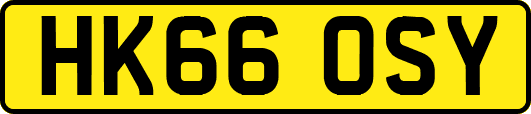 HK66 OSY